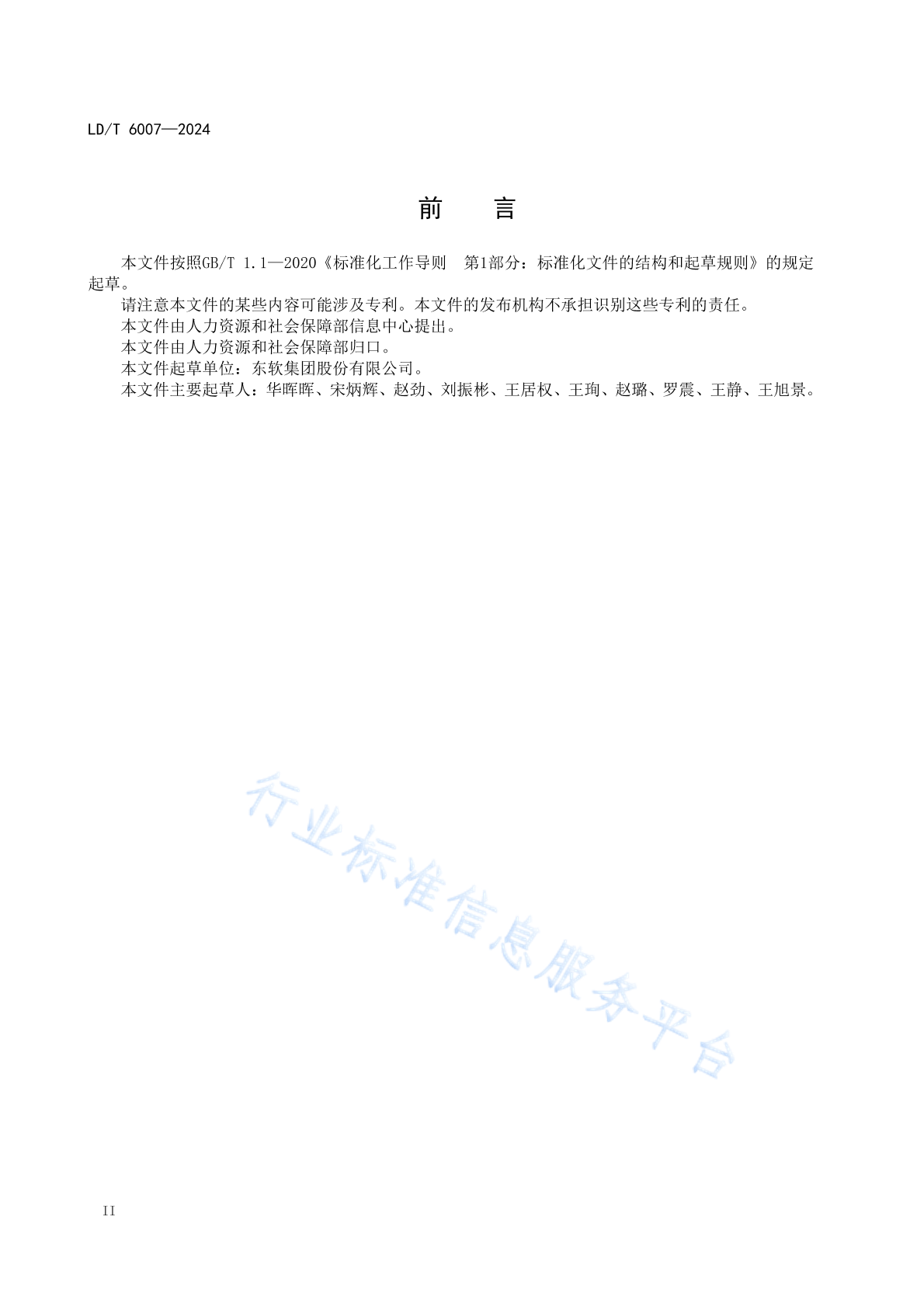 LD/T 6007—2024

前　言

本文件按照GB/T 1.1—2020《标准化工作导则　第1部分：标准化文件的结构和起草规则》的规定起草。

请注意本文件的某些内容可能涉及专利。本文件的发布机构不承担识别这些专利的责任。

本文件由人力资源和社会保障部信息中心提出。

本文件由人力资源和社会保障部归口。

本文件起草单位：东软集团股份有限公司。

本文件主要起草人：华晖晖、宋炳辉、赵劲、刘振彬、王居权、王珣、赵璐、罗震、王静、王旭景。

行业标准信息服务平台

II